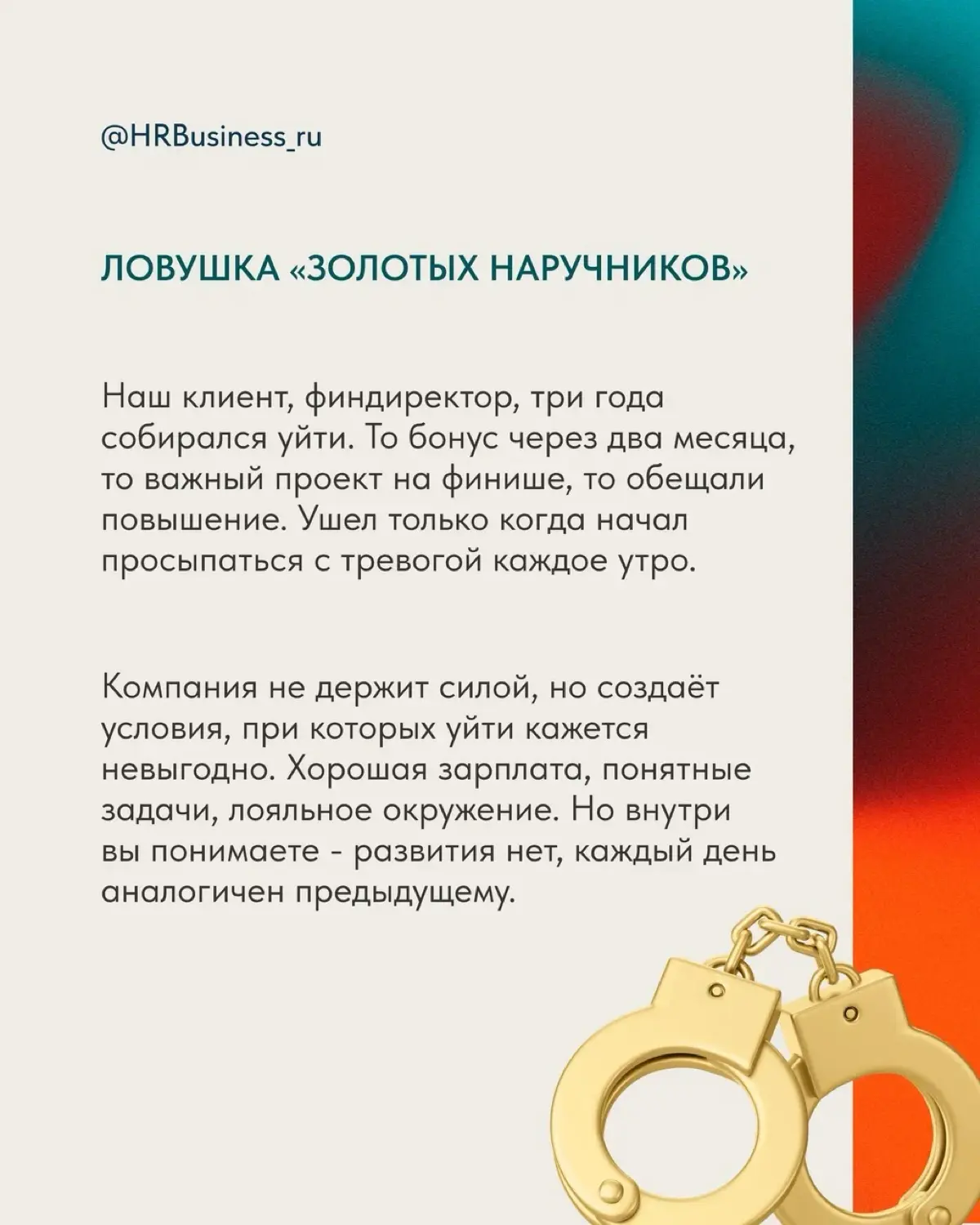 @HRBusiness_ru

ЛОВУШКА «ЗОЛОТЫХ НАРУЧНИКОВ»

Наш клиент, финдиректор, три года собирался уйти. То бонус через два месяца, то важный проект на финише, то обещали повышение. Ушел только когда начал просыпаться с тревогой каждое утро.

Компания не держит силой, но создаёт условия, при которых уйти кажется невыгодно. Хорошая зарплата, понятные задачи, лояльное окружение. Но внутри вы понимаете - развития нет, каждый день аналогичен предыдущему.